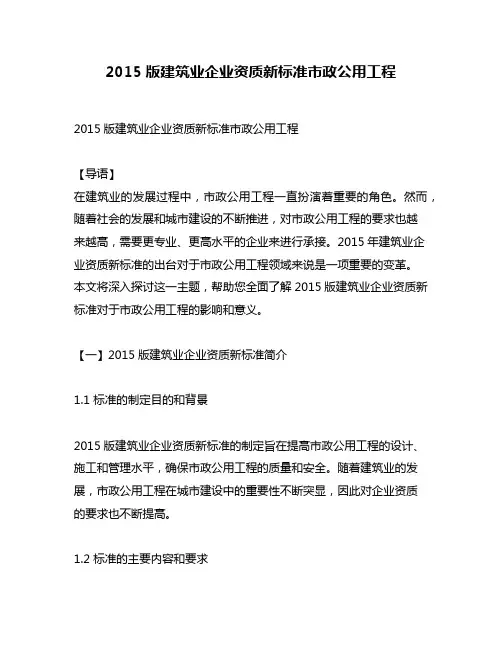 2015 版建筑业企业资质新标准市政公用工程

2015 版建筑业企业资质新标准市政公用工程

【导语】
在建筑业的发展过程中，市政公用工程一直扮演着重要的角色。然而，随着社会的发展和城市建设的不断推进，对市政公用工程的要求也越来越高，需要更专业、更高水平的企业来进行承接。2015 年建筑业企业资质新标准的出台对于市政公用工程领域来说是一项重要的变革。本文将深入探讨这一主题，帮助您全面了解 2015 版建筑业企业资质新标准对于市政公用工程的影响和意义。

【一】2015 版建筑业企业资质新标准简介

1.1 标准的制定目的和背景

2015 版建筑业企业资质新标准的制定旨在提高市政公用工程的设计、施工和管理水平，确保市政公用工程的质量和安全。随着建筑业的发展，市政公用工程在城市建设中的重要性不断突显，因此对企业资质的要求也不断提高。

1.2 标准的主要内容和要求